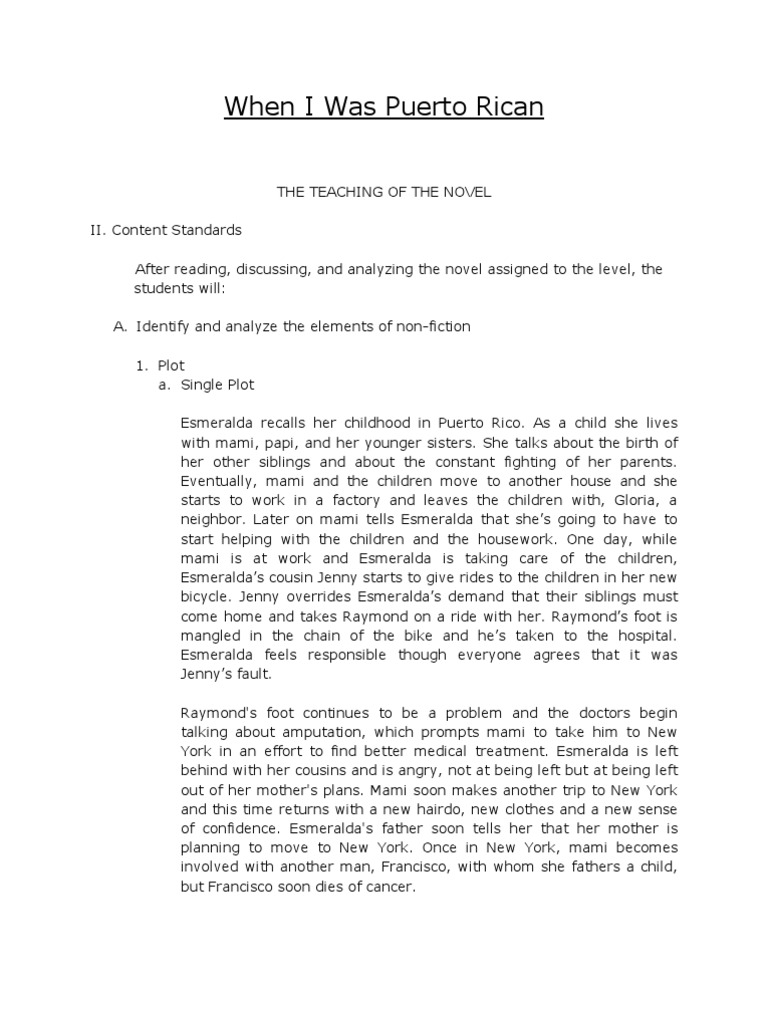 When I Was Puerto Rican

THE TEACHING OF THE NOVEL

II. Content Standards

After reading, discussing, and analyzing the novel assigned to the level, the students will:

A. Identify and analyze the elements of non-fiction

1. Plot
a. Single Plot

Esmeralda recalls her childhood in Puerto Rico. As a child she lives with mami, papi, and her younger sisters. She talks about the birth of her other siblings and about the constant fighting of her parents. Eventually, mami and the children move to another house and she starts to work in a factory and leaves the children with, Gloria, a neighbor. Later on mami tells Esmeralda that she's going to have to start helping with the children and the housework. One day, while mami is at work and Esmeralda is taking care of the children, Esmeralda's cousin Jenny starts to give rides to the children in her new bicycle. Jenny overrides Esmeralda's demand that their siblings must come home and takes Raymond on a ride with her. Raymond's foot is mangled in the chain of the bike and he's taken to the hospital. Esmeralda feels responsible though everyone agrees that it was Jenny's fault.

Raymond's foot continues to be a problem and the doctors begin talking about amputation, which prompts mami to take him to New York in an effort to find better medical treatment. Esmeralda is left behind with her cousins and is angry, not at being left but at being left out of her mother's plans. Mami soon makes another trip to New York and this time returns with a new hairdo, new clothes and a new sense of confidence. Esmeralda's father soon tells her that her mother is planning to move to New York. Once in New York, mami becomes involved with another man, Francisco, with whom she fathers a child, but Francisco soon dies of cancer.